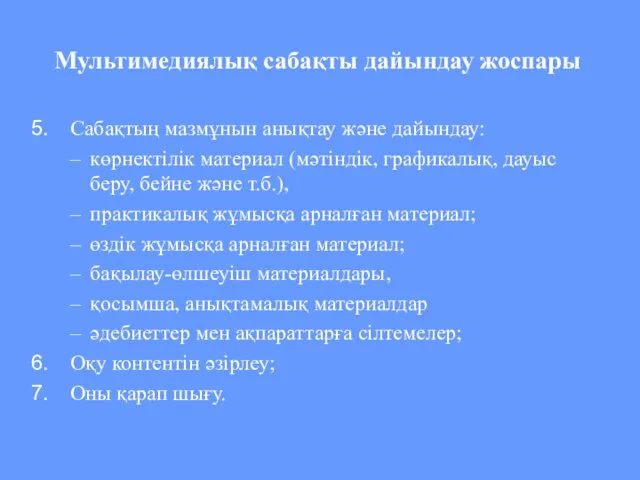 Мультимедиялық сабақты дайындау жоспары

5. Сабақтың мазмұнын анықтау және дайындау:
– көрнектілік материал (мәтіндік, графикалық, дауыс беру, бейне және т.б.),
– практикалық жұмысқа арналған материал;
– өздік жұмысқа арналған материал;
– бақылау-өлшеуіш материалдары,
– қосымша, анықтамалық материалдар
– әдебиеттер мен ақпараттарға сілтемелер;
6. Оқу контентін әзірлеу;
7. Оны қарап шығу.